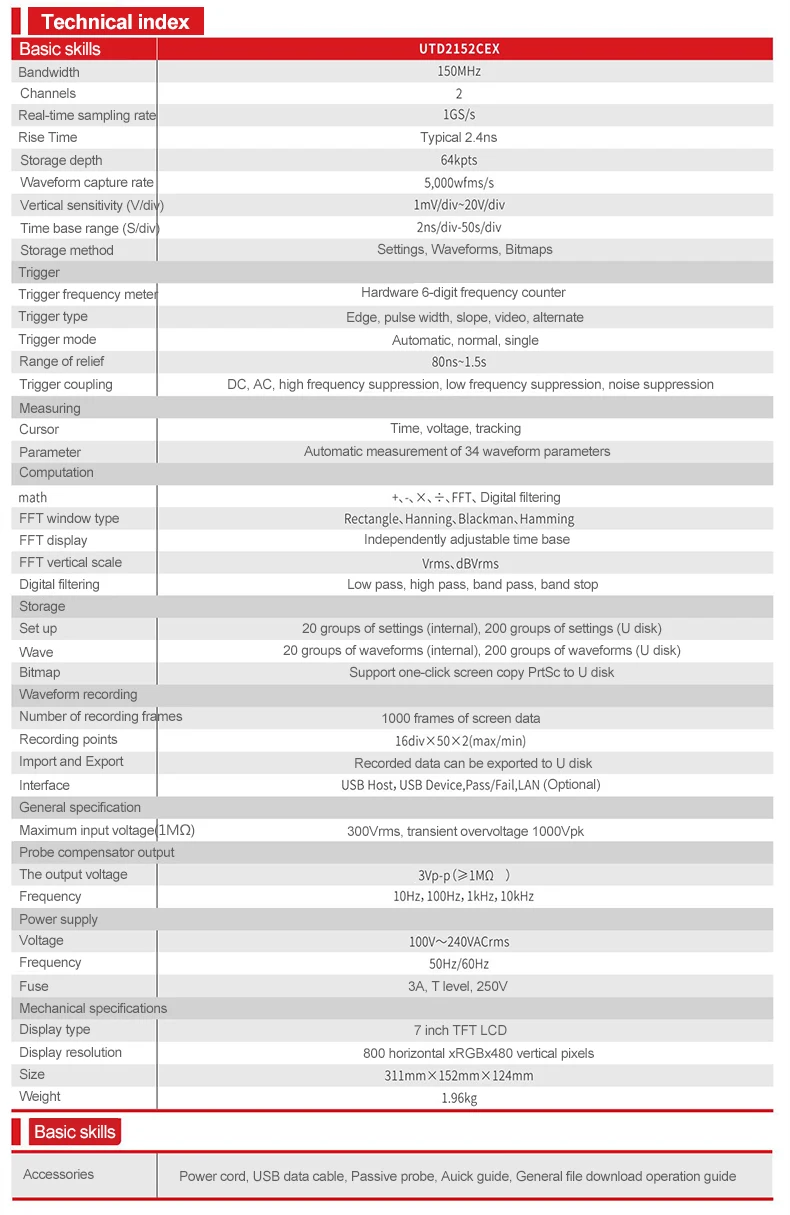 Technical index

| Basic skills | UTD2152CEX |
|---|---|
| Bandwidth | 150MHz |
| Channels | 2 |
| Real-time sampling rate | 1GS/s |
| Rise Time | Typical 2.4ns |
| Storage depth | 64kpts |
| Waveform capture rate | 5,000wfms/s |
| Vertical sensitivity (V/div) | 1mV/div~20V/div |
| Time base range (S/div) | 2ns/div-50s/div |
| Storage method | Settings, Waveforms, Bitmaps |
| Trigger | |
| Trigger frequency meter | Hardware 6-digit frequency counter |
| Trigger type | Edge, pulse width, slope, video, alternate |
| Trigger mode | Automatic, normal, single |
| Range of relief | 80ns~1.5s |
| Trigger coupling | DC, AC, high frequency suppression, low frequency suppression, noise suppression |
| Measuring | |
| Cursor | Time, voltage, tracking |
| Parameter | Automatic measurement of 34 waveform parameters |
| Computation | |
| math | +、-、×、÷、FFT、Digital filtering |
| FFT window type | Rectangle、Hanning、Blackman、Hamming |
| FFT display | Independently adjustable time base |
| FFT vertical scale | Vrms、dBVrms |
| Digital filtering | Low pass, high pass, band pass, band stop |
| Storage | |
| Set up | 20 groups of settings (internal), 200 groups of settings (U disk) |
| Wave | 20 groups of waveforms (internal), 200 groups of waveforms (U disk) |
| Bitmap | Support one-click screen copy PrtSc to U disk |
| Waveform recording | |
| Number of recording frames | 1000 frames of screen data |
| Recording points | 16div×50×2(max/min) |
| Import and Export | Recorded data can be exported to U disk |
| Interface | USB Host, USB Device,Pass/Fail,LAN (Optional) |
| General specification | |
| Maximum input voltage(1MΩ) | 300Vrms, transient overvoltage 1000Vpk |
| Probe compensator output | |
| The output voltage | 3Vp-p(≥1MΩ ) |
| Frequency | 10Hz, 100Hz, 1kHz, 10kHz |
| Power supply | |
| Voltage | 100V~240VACrms |
| Frequency | 50Hz/60Hz |
| Fuse | 3A, T level, 250V |
| Mechanical specifications | |
| Display type | 7 inch TFT LCD |
| Display resolution | 800 horizontal xRGBx480 vertical pixels |
| Size | 311mm×152mm×124mm |
| Weight | 1.96kg |

Basic skills

| Accessories | Power cord, USB data cable, Passive probe, Auick guide, General file download operation guide |
|---|---|